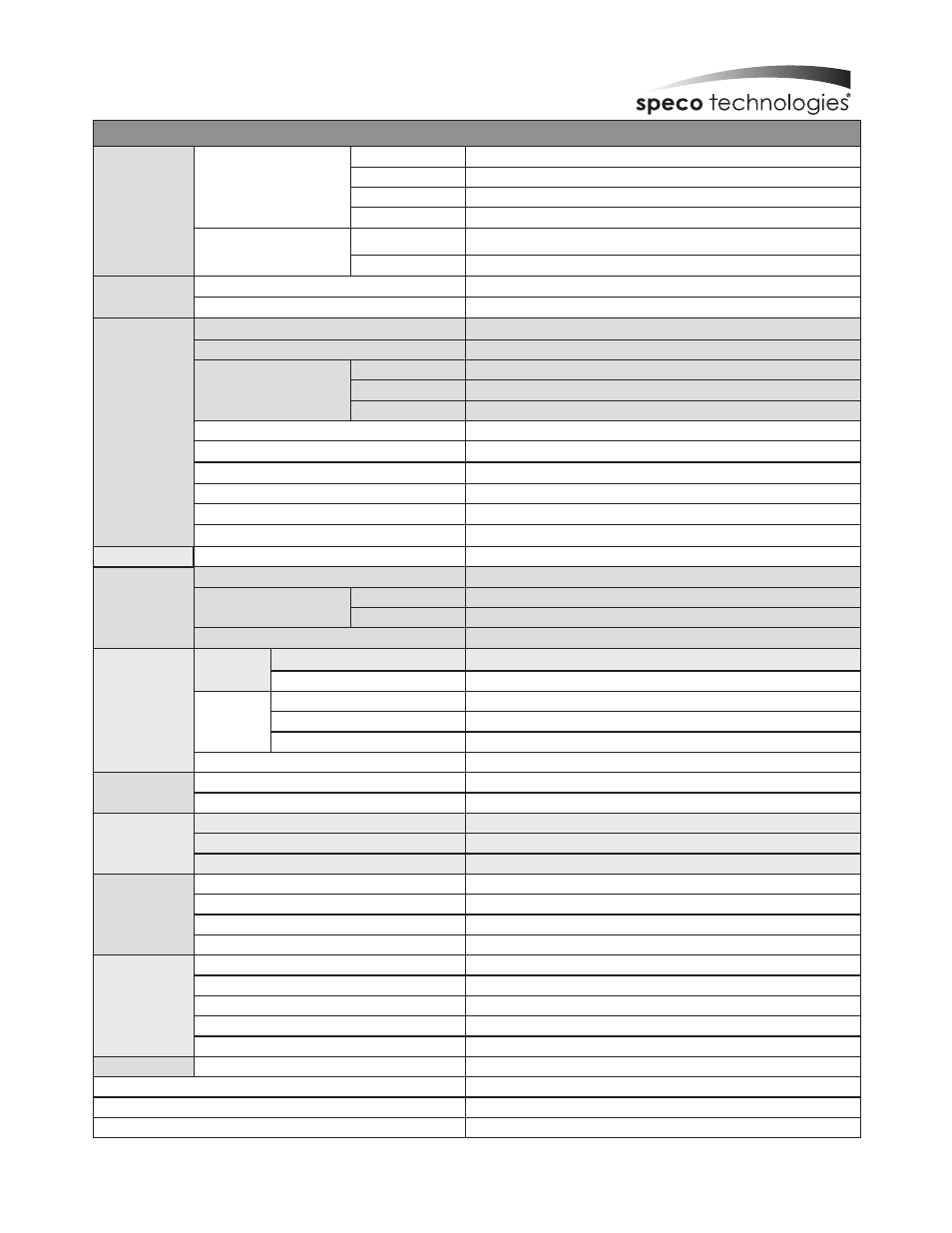 speco technologies®